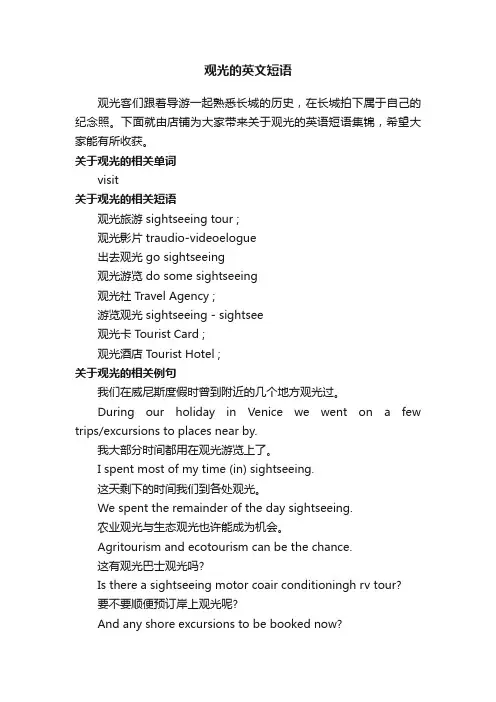 观光的英文短语

观光客们跟着导游一起熟悉长城的历史，在长城拍下属于自己的纪念照。下面就由店铺为大家带来关于观光的英语短语集锦，希望大家能有所收获。

关于观光的相关单词

visit

关于观光的相关短语

观光旅游 sightseeing tour ;

观光影片 traudio-videoelogue

出去观光 go sightseeing

观光游览 do some sightseeing

观光社 Travel Agency ;

游览观光 sightseeing - sightsee

观光卡 Tourist Card ;

观光酒店 Tourist Hotel ;

关于观光的相关例句

我们在威尼斯度假时曾到附近的几个地方观光过。

During our holiday in Venice we went on a few trips/excursions to places near by.

我大部分时间都用在观光游览上了。

I spent most of my time (in) sightseeing.

这天剩下的时间我们到各处观光。

We spent the remainder of the day sightseeing.

农业观光与生态观光也许能成为机会。

Agritourism and ecotourism can be the chance.

这有观光巴士观光吗?

Is there a sightseeing motor coair conditioningh rv tour?

要不要顺便预订岸上观光呢?

And any shore excursions to be booked now?